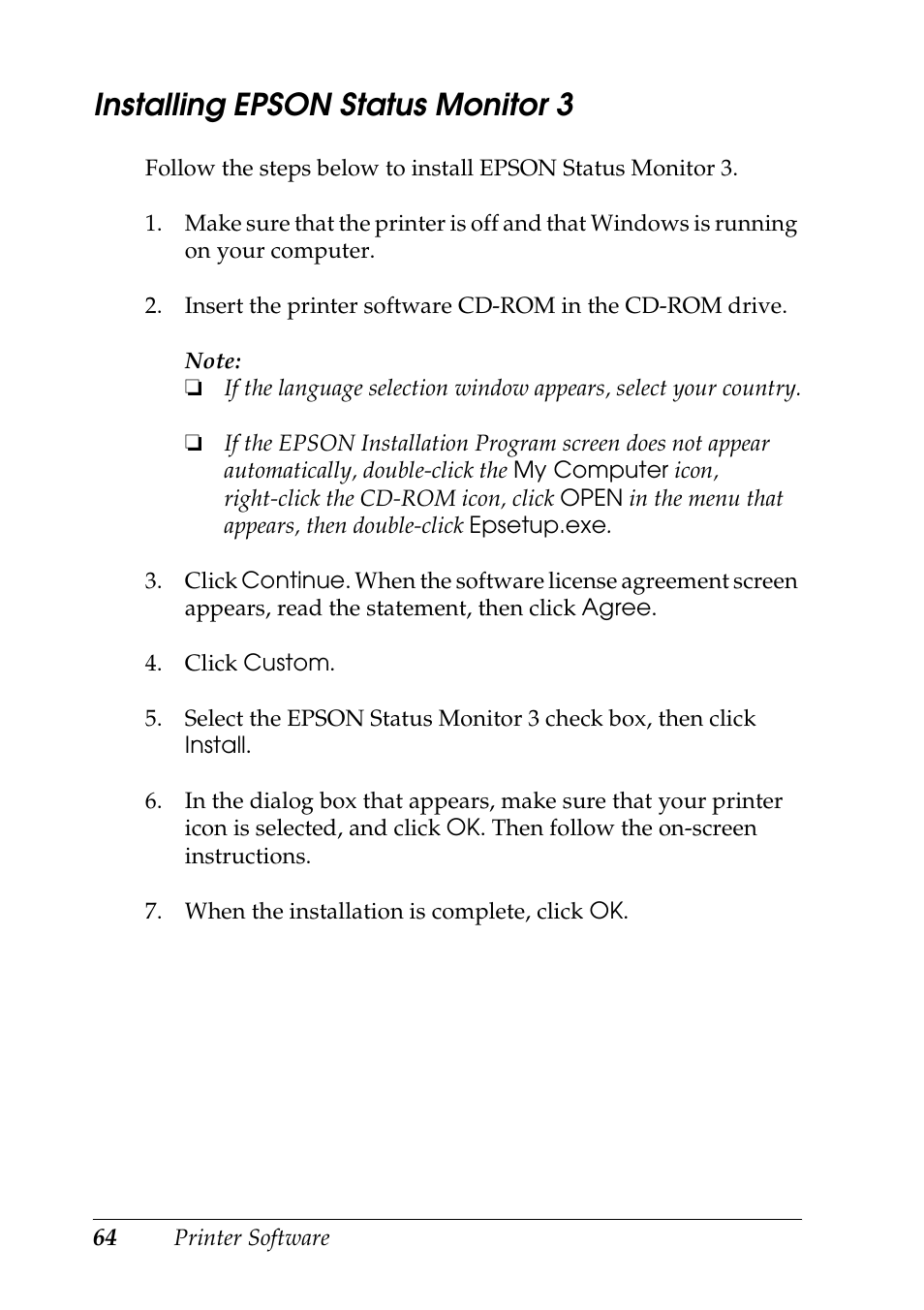 Installing EPSON Status Monitor 3

Follow the steps below to install EPSON Status Monitor 3.

1. Make sure that the printer is off and that Windows is running on your computer.

2. Insert the printer software CD-ROM in the CD-ROM drive.

Note:
❏ If the language selection window appears, select your country.

❏ If the EPSON Installation Program screen does not appear automatically, double-click the My Computer icon, right-click the CD-ROM icon, click OPEN in the menu that appears, then double-click Epsetup.exe.

3. Click Continue. When the software license agreement screen appears, read the statement, then click Agree.

4. Click Custom.

5. Select the EPSON Status Monitor 3 check box, then click Install.

6. In the dialog box that appears, make sure that your printer icon is selected, and click OK. Then follow the on-screen instructions.

7. When the installation is complete, click OK.

64 Printer Software